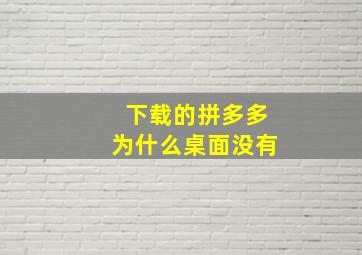 下载的拼多多
为什么桌面没有